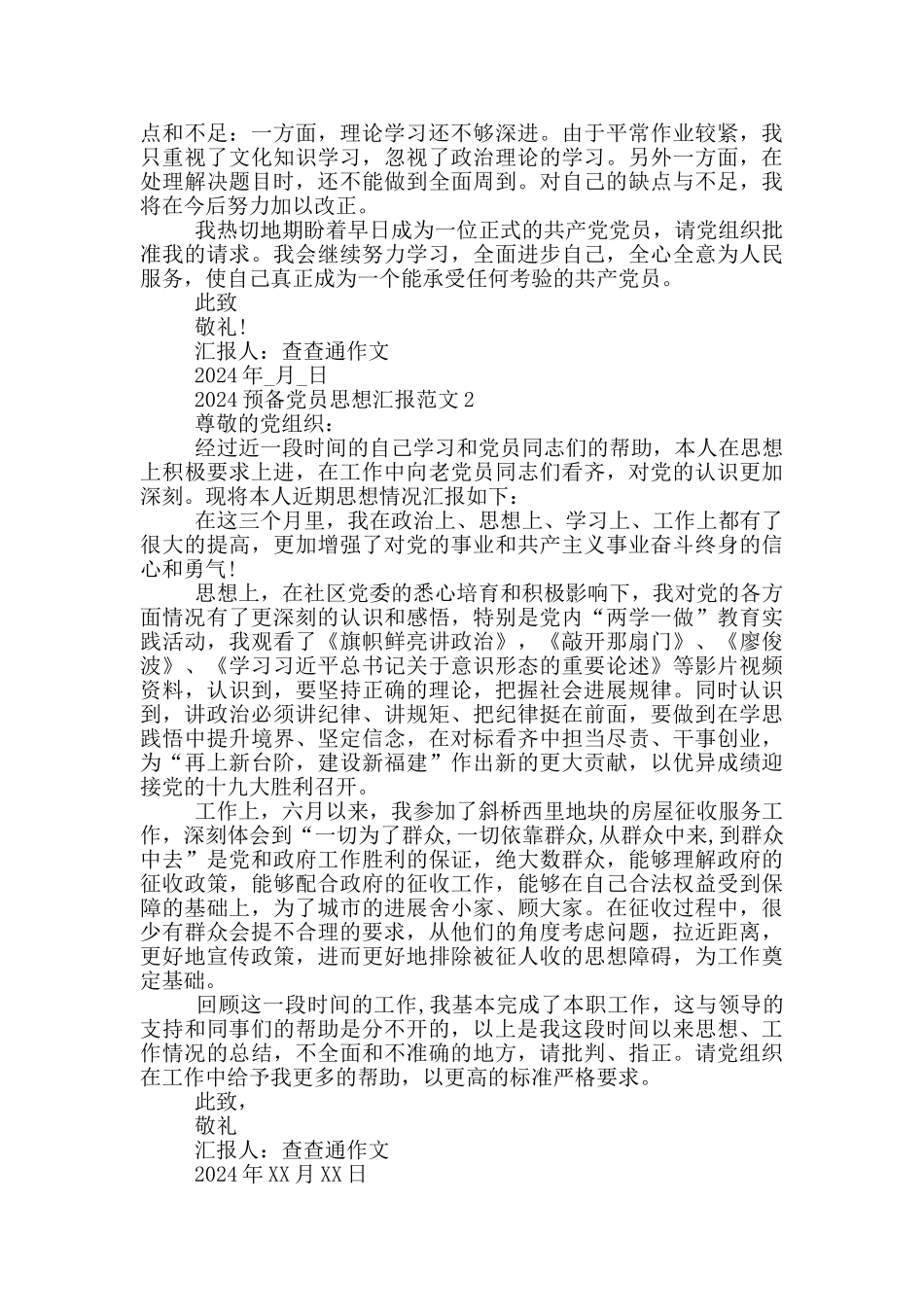 点和不足：一方面，理论学习还不够深进。由于平常作业较紧，我只重视了文化知识学习，忽视了政治理论的学习。另外一方面，在处理解决题目时，还不能做到全面周到。对自己的缺点与不足，我将在今后努力加以改正。

我热切地期盼着早日成为一位正式的共产党党员，请党组织批准我的请求。我会继续努力学习，全面进步自己，全心全意为人民服务，使自己真正成为一个能承受任何考验的共产党员。

此致

敬礼！

汇报人：查查通作文

2024 年_月_日

2024 预备党员思想汇报范文 2

尊敬的党组织：

经过近一段时间的自己学习和党员同志们的帮助，本人在思想上积极要求上进，在工作中向老党员同志们看齐，对党的认识更加深刻。现将本人近期思想情况汇报如下：

在这三个月里，我在政治上、思想上、学习上、工作上都有了很大的提高，更加增强了对党的事业和共产主义事业奋斗终身的信心和勇气！

思想上，在社区党委的悉心培育和积极影响下，我对党的各方面情况有了更深刻的认识和感悟，特别是党内“两学一做”教育实践活动，我观看了《旗帜鲜亮讲政治》，《敲开那扇门》、《廖俊波》、《学习习近平总书记关于意识形态的重要论述》等影片视频资料，认识到，要坚持正确的理论，把握社会进展规律。同时认识到，讲政治必须讲纪律、讲规矩、把纪律挺在前面，要做到在学思践悟中提升境界、坚定信念，在对标看齐中担当尽责、干事创业，为“再上新台阶，建设新福建”作出新的更大贡献，以优异成绩迎接党的十九大胜利召开。

工作上，六月以来，我参加了斜桥西里地块的房屋征收服务工作，深刻体会到“一切为了群众,一切依靠群众,从群众中来,到群众中去”是党和政府工作胜利的保证，绝大数群众，能够理解政府的征收政策，能够配合政府的征收工作，能够在自己合法权益受到保障的基础上，为了城市的进展舍小家、顾大家。在征收过程中，很少有群众会提不合理的要求，从他们的角度考虑问题，拉近距离，更好地宣传政策，进而更好地排除被征人收的思想障碍，为工作奠定基础。

回顾这一段时间的工作,我基本完成了本职工作，这与领导的支持和同事们的帮助是分不开的，以上是我这段时间以来思想、工作情况的总结，不全面和不准确的地方，请批判、指正。请党组织在工作中给予我更多的帮助，以更高的标准严格要求。

此致，

敬礼

汇报人：查查通作文

2024 年 XX 月 XX 日